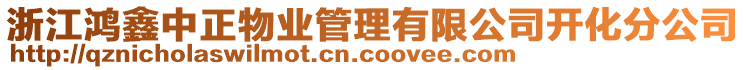 浙江鸿鑫中正物业管理有限公司开化分公司
http://qznicholaswilmot.cn.coovee.com